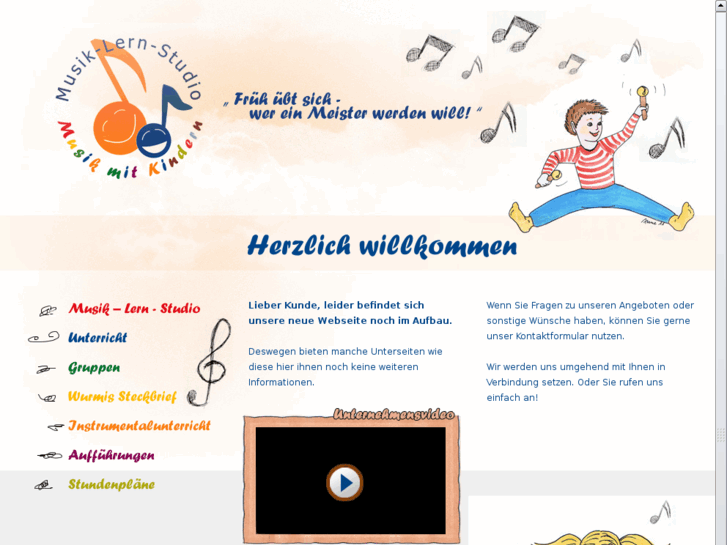 Musik-Lern-Studio
Musik mit Kindern

„ Früh übt sich - wer ein Meister werden will! “

Herzlich willkommen

Musik – Lern - Studio
Unterricht
Gruppen
Wurmis Steckbrief
Instrumentalunterricht
Aufführungen
Stundenpläne

Lieber Kunde, leider befindet sich unsere neue Webseite noch im Aufbau.

Deswegen bieten manche Unterseiten wie diese hier ihnen noch keine weiteren Informationen.

Unternehmensvideo

Wenn Sie Fragen zu unseren Angeboten oder sonstige Wünsche haben, können Sie gerne unser Kontaktformular nutzen.

Wir werden uns umgehend mit Ihnen in Verbindung setzen. Oder Sie rufen uns einfach an!